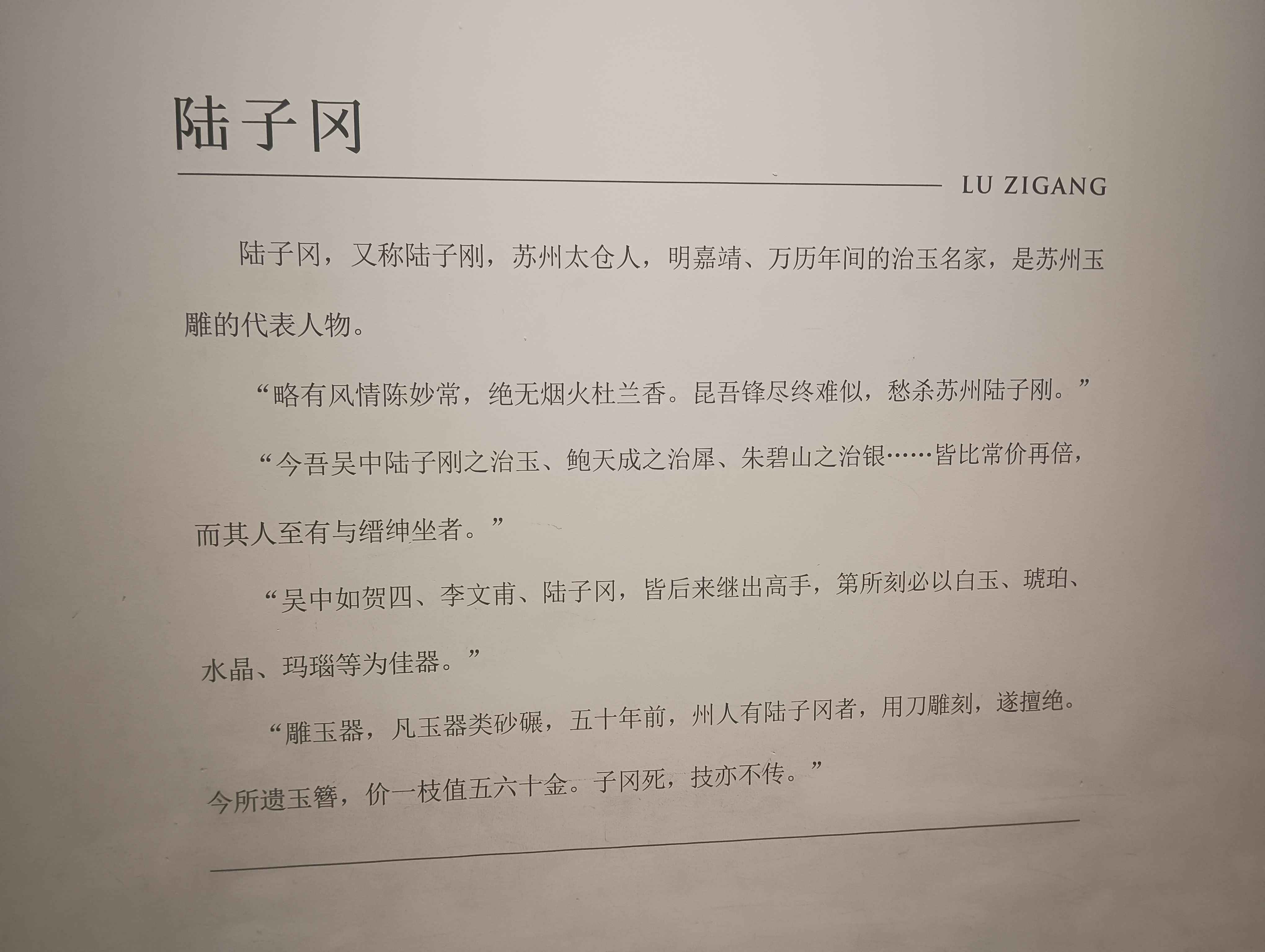 陆子冈

LU ZIGANG

陆子冈，又称陆子刚，苏州太仓人，明嘉靖、万历年间的治玉名家，是苏州玉雕的代表人物。

“略有风情陈妙常，绝无烟火杜兰香。昆吾锋尽终难似，愁杀苏州陆子刚。”

“今吾吴中陆子刚之治玉、鲍天成之治犀、朱碧山之治银……皆比常价再倍，而其人至有与缙绅坐者。”

“吴中如贺四、李文甫、陆子冈，皆后来继出高手，第所刻必以白玉、琥珀、水晶、玛瑙等为佳器。”

“雕玉器，凡玉器类砂碾，五十年前，州人有陆子冈者，用刀雕刻，遂擅绝。今所遗玉簪，价一枝值五六十金。子冈死，技亦不传。”